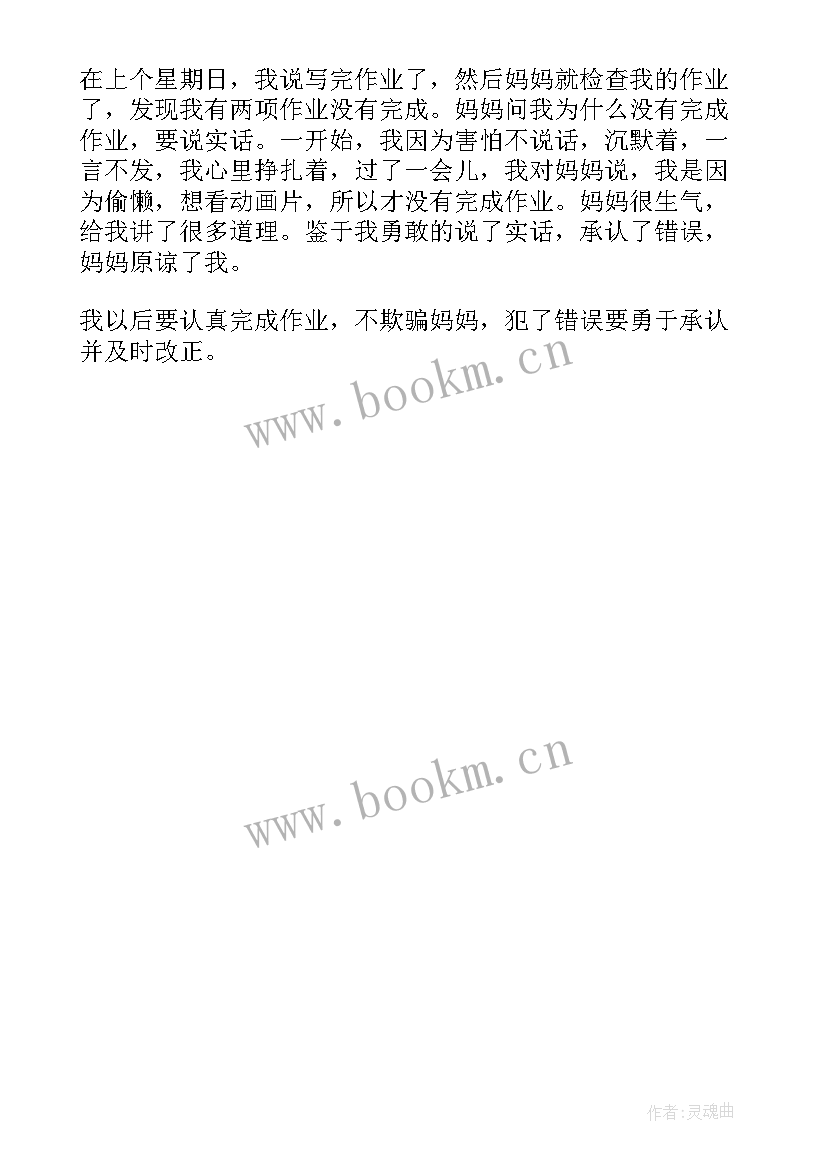 在上个星期日，我说写完作业了，然后妈妈就检查我的作业了，发现我有两项作业没有完成。妈妈问我为什么没有完成作业，要说实话。一开始，我因为害怕不说话，沉默着，一言不发，我心里挣扎着，过了一会儿，我对妈妈说，我是因为偷懒，想看动画片，所以才没有完成作业。妈妈很生气，给我讲了很多道理。鉴于我勇敢的说了实话，承认了错误，妈妈原谅了我。

我以后要认真完成作业，不欺骗妈妈，犯了错误要勇于承认并及时改正。

www.bookm.cn

www.bookm.cn

作者:灵魂曲